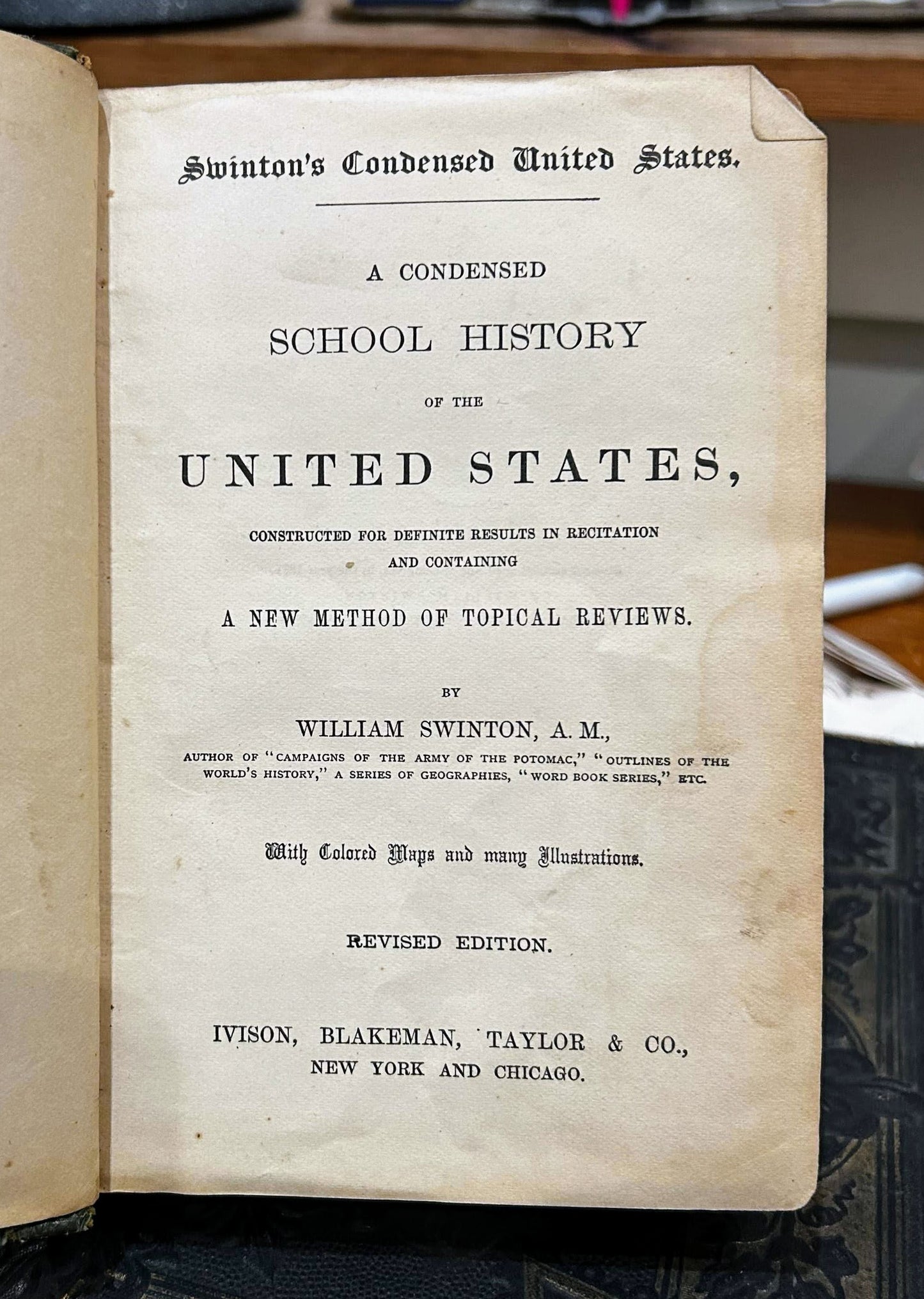 Swinton's Condensed United States.

A CONDENSED
SCHOOL HISTORY
OF THE
UNITED STATES,
CONSTRUCTED FOR DEFINITE RESULTS IN RECITATION
AND CONTAINING
A NEW METHOD OF TOPICAL REVIEWS.

BY
WILLIAM SWINTON, A. M.,
AUTHOR OF "CAMPAIGNS OF THE ARMY OF THE POTOMAC," "OUTLINES OF THE WORLD'S HISTORY," A SERIES OF GEOGRAPHIES, "WORD BOOK SERIES," ETC.

With Colored Maps and many Illustrations.

REVISED EDITION.

IVISON, BLAKEMAN, TAYLOR & CO.,
NEW YORK AND CHICAGO.